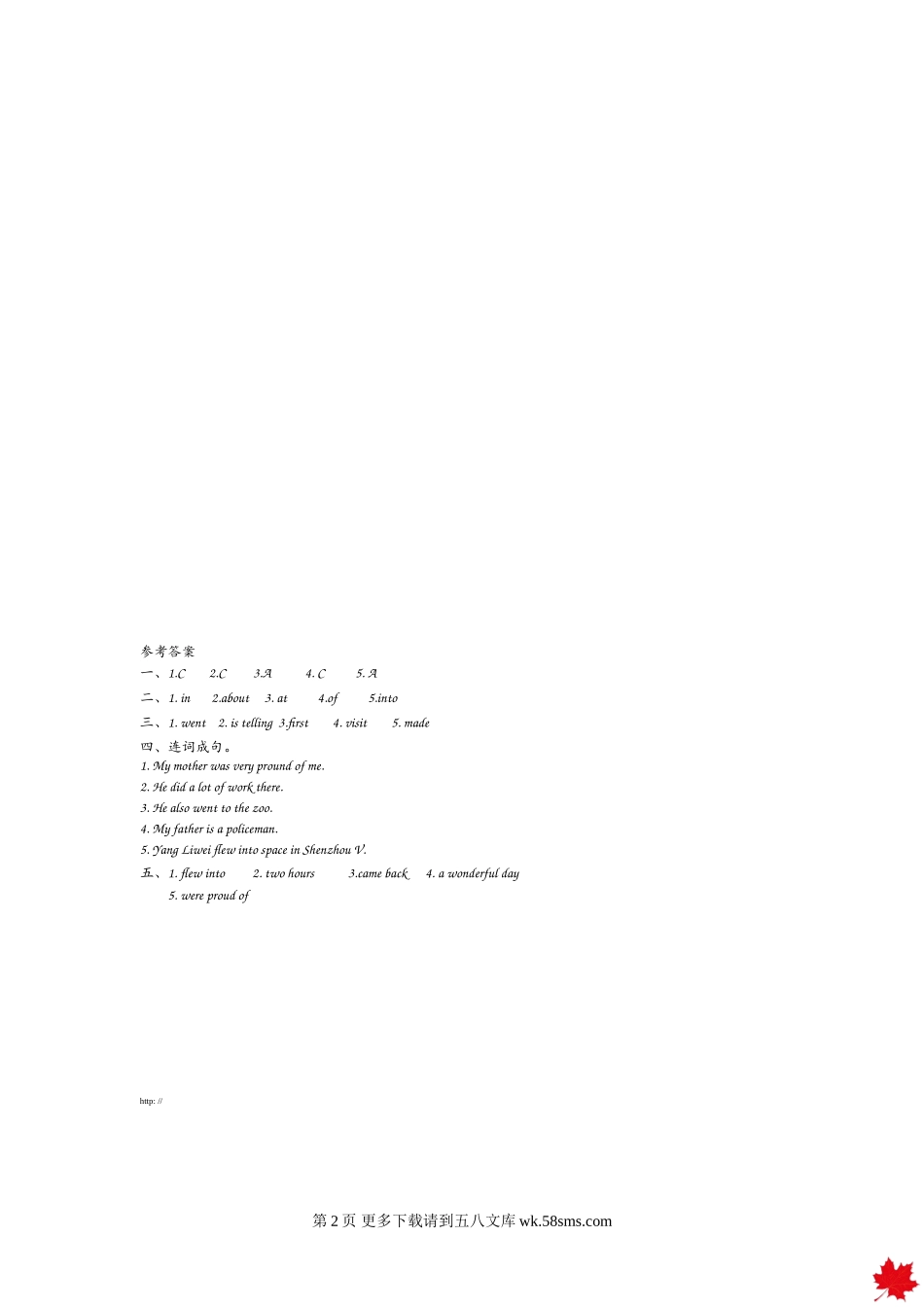 参考答案

一、1.C　2.C　3.A　4. C　5. A

二、1. in　2.about　3. at　4.of　5.into

三、1. went　2. is telling　3.first　4. visit　5. made

四、连词成句。

1. My mother was very pround of me.
2. He did a lot of work there.
3. He also went to the zoo.
4. My father is a policeman.
5. Yang Liwei flew into space in Shenzhou V.

五、1. flew into　2. two hours　3.came back　4. a wonderful day
5. were proud of

http: //

第 2 页 更多下载请到五八文库 wk.58sms.com